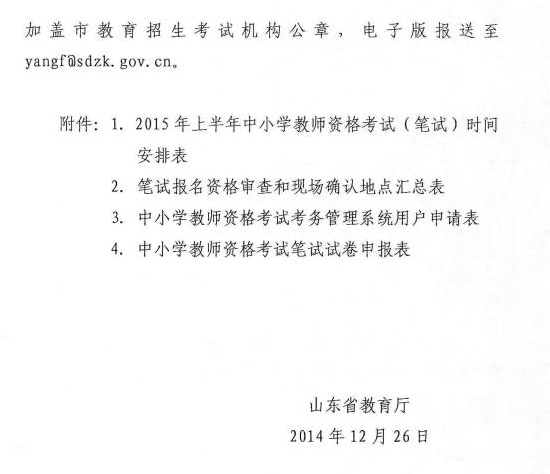 加盖市教育招生考试机构公章，电子版报送至yangf@sdzk.gov.cn。

附件：1. 2015年上半年中小学教师资格考试（笔试）时间安排表
2. 笔试报名资格审查和现场确认地点汇总表
3. 中小学教师资格考试考务管理系统用户申请表
4. 中小学教师资格考试笔试试卷申报表

山东省教育厅
2014年12月26日